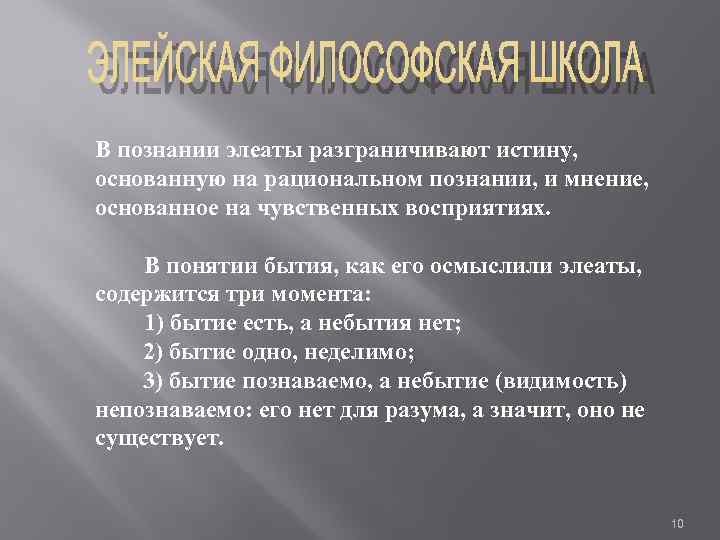 ЭЛЕЙСКАЯ ФИЛОСОФСКАЯ ШКОЛА

В познании элеаты разграничивают истину, основанную на рациональном познании, и мнение, основанное на чувственных восприятиях.

В понятии бытия, как его осмыслили элеаты, содержится три момента:

1) бытие есть, а небытия нет;

2) бытие одно, неделимо;

3) бытие познаваемо, а небытие (видимость) непознаваемо: его нет для разума, а значит, оно не существует.

10